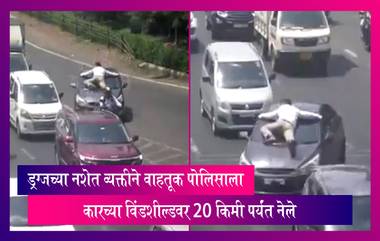 ड्रग्जच्या नशेत व्यक्तीने वाहतूक पोलिसाला
कारच्या विंडशील्डवर 20 किमी पर्यंत नेले